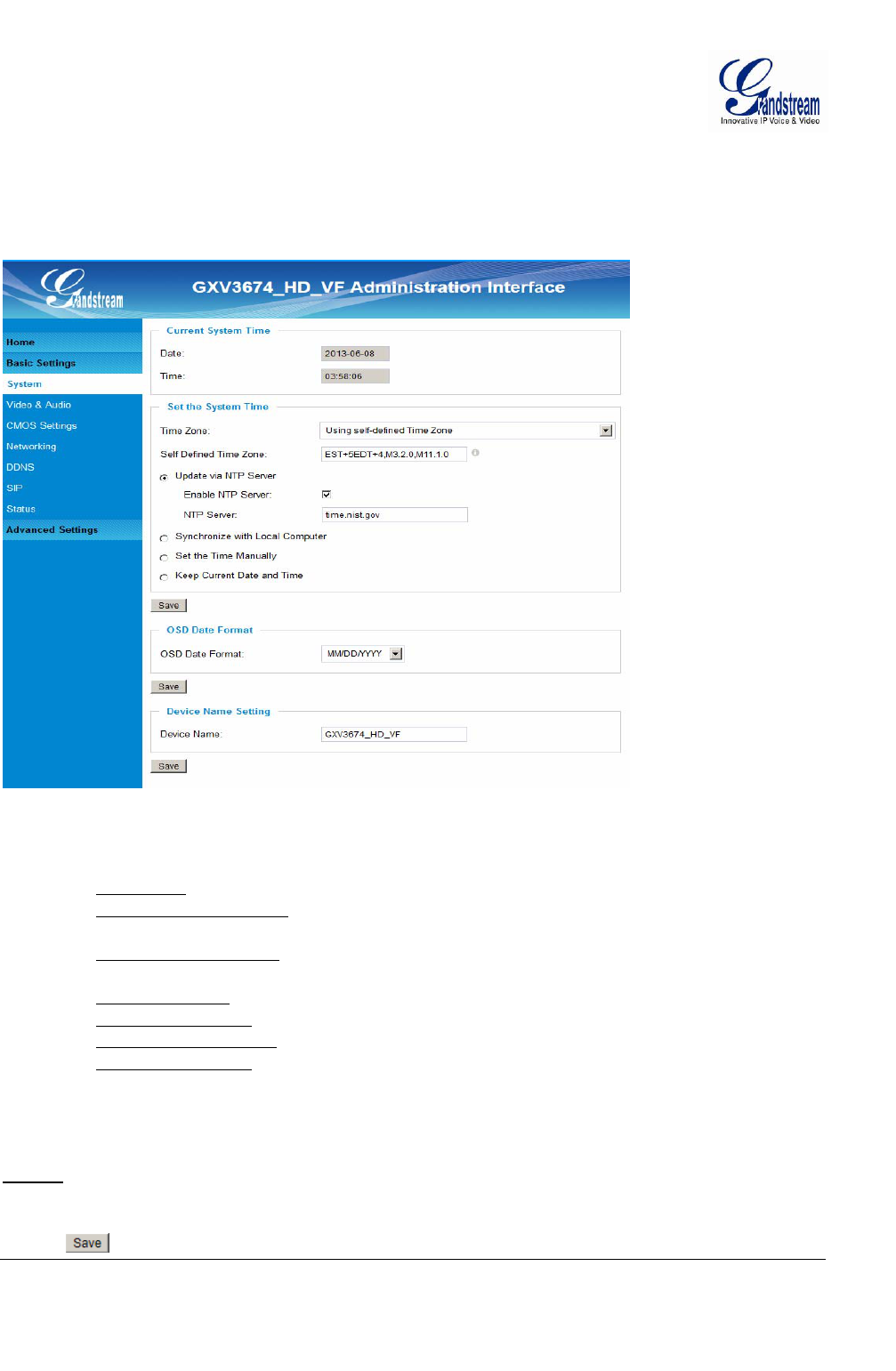 Grandstream
Innovative IP Voice & Video

Grandstream

GXV3674_HD_VF Administration Interface

Home
Basic Settings
System
Video & Audio
CMOS Settings
Networking
DDNS
SIP
Status
Advanced Settings

Current System Time

Date: 2013-06-08

Time: 03:58:06

Set the System Time

Time Zone: Using self-defined Time Zone

Self Defined Time Zone: EST+5EDT+4,M3.2.0,M11.1.0

Update via NTP Server

Enable NTP Server:

NTP Server: time.nist.gov

Synchronize with Local Computer

Set the Time Manually

Keep Current Date and Time

Save

OSD Date Format

OSD Date Format: MM/DD/YYYY

Save

Device Name Setting

Device Name: GXV3674_HD_VF

Save

Save